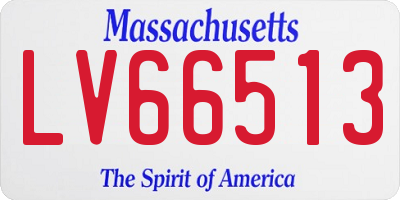 Massachusetts
LV66513
The Spirit of America